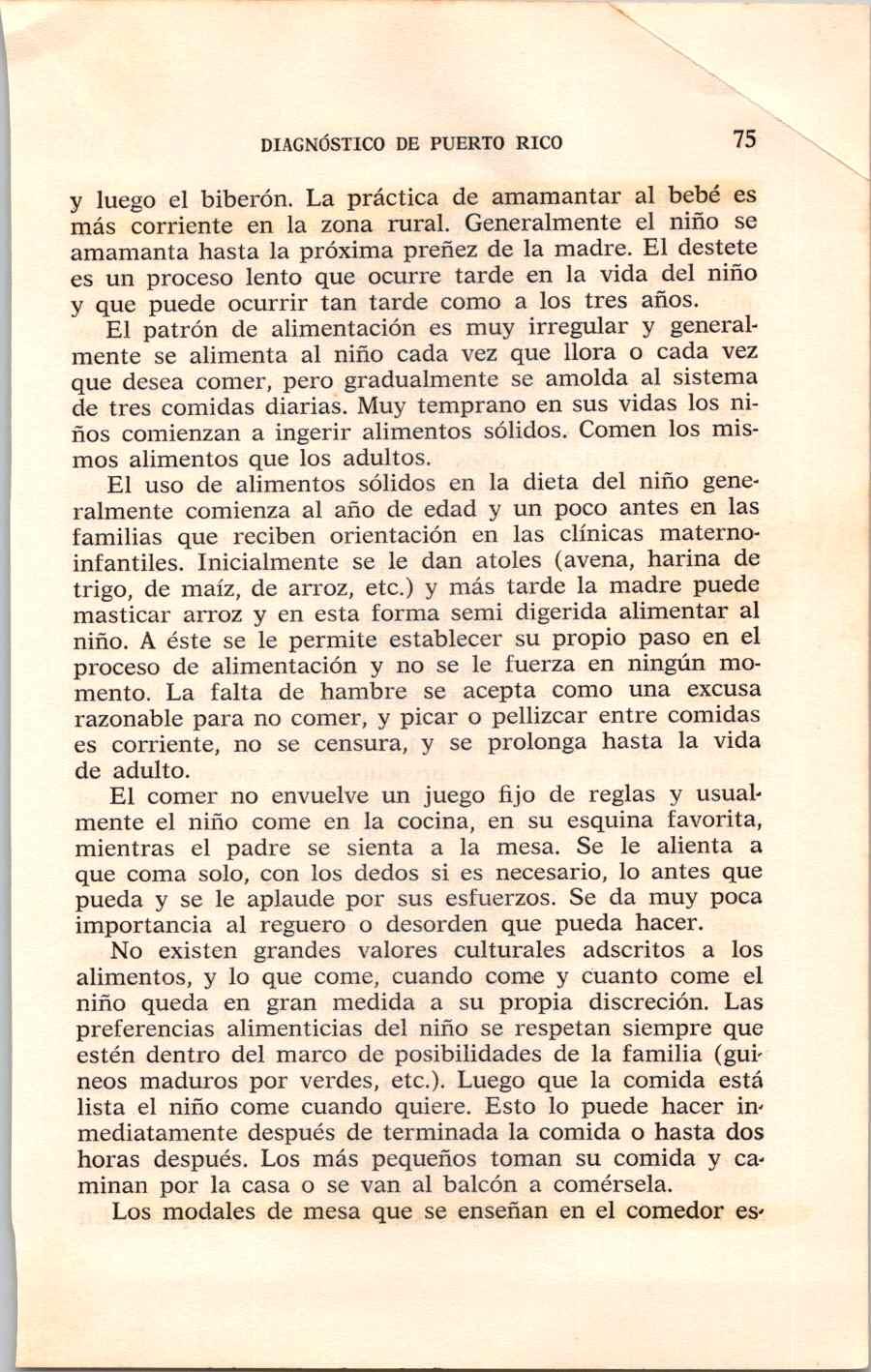 DIAGNÓSTICO DE PUERTO RICO 75

y luego el biberón. La práctica de amamantar al bebé es más corriente en la zona rural. Generalmente el niño se amamanta hasta la próxima preñez de la madre. El destete es un proceso lento que ocurre tarde en la vida del niño y que puede ocurrir tan tarde como a los tres años.

El patrón de alimentación es muy irregular y generalmente se alimenta al niño cada vez que llora o cada vez que desea comer, pero gradualmente se amolda al sistema de tres comidas diarias. Muy temprano en sus vidas los niños comienzan a ingerir alimentos sólidos. Comen los mismos alimentos que los adultos.

El uso de alimentos sólidos en la dieta del niño generalmente comienza al año de edad y un poco antes en las familias que reciben orientación en las clínicas materno-infantiles. Inicialmente se le dan atoles (avena, harina de trigo, de maíz, de arroz, etc.) y más tarde la madre puede masticar arroz y en esta forma semi digerida alimentar al niño. A éste se le permite establecer su propio paso en el proceso de alimentación y no se le fuerza en ningún momento. La falta de hambre se acepta como una excusa razonable para no comer, y picar o pellizcar entre comidas es corriente, no se censura, y se prolonga hasta la vida de adulto.

El comer no envuelve un juego fijo de reglas y usualmente el niño come en la cocina, en su esquina favorita, mientras el padre se sienta a la mesa. Se le alienta a que coma solo, con los dedos si es necesario, lo antes que pueda y se le aplaude por sus esfuerzos. Se da muy poca importancia al reguero o desorden que pueda hacer.

No existen grandes valores culturales adscritos a los alimentos, y lo que come, cuando come y cuanto come el niño queda en gran medida a su propia discreción. Las preferencias alimenticias del niño se respetan siempre que estén dentro del marco de posibilidades de la familia (guineos maduros por verdes, etc.). Luego que la comida está lista el niño come cuando quiere. Esto lo puede hacer inmediatamente después de terminada la comida o hasta dos horas después. Los más pequeños toman su comida y caminan por la casa o se van al balcón a comérsela.

Los modales de mesa que se enseñan en el comedor es-